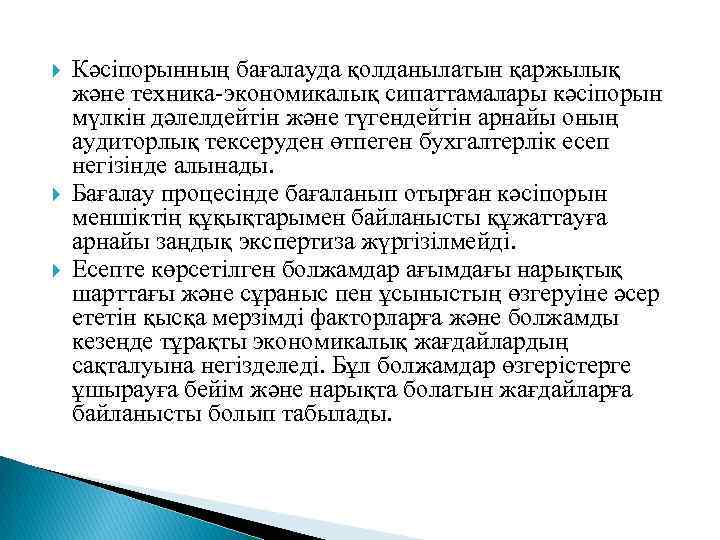 Кәсіпорынның бағалауда қолданылатын қаржылық және техника-экономикалық сипаттамалары кәсіпорын мүлкін дәлелдейтін және түгендейтін арнайы оның аудиторлық тексеруден өтпеген бухгалтерлік есеп негізінде алынады.

Бағалау процесінде бағаланып отырған кәсіпорын меншіктің құқықтарымен байланысты құжаттауға арнайы заңдық экспертиза жүргізілмейді.

Есепте көрсетілген болжамдар ағымдағы нарықтық шарттағы және сұраныс пен ұсыныстың өзгеруіне әсер ететін қысқа мерзімді факторларға және болжамды кезеңде тұрақты экономикалық жағдайлардың сақталуына негізделеді. Бұл болжамдар өзгерістерге ұшырауға бейім және нарықта болатын жағдайларға байланысты болып табылады.